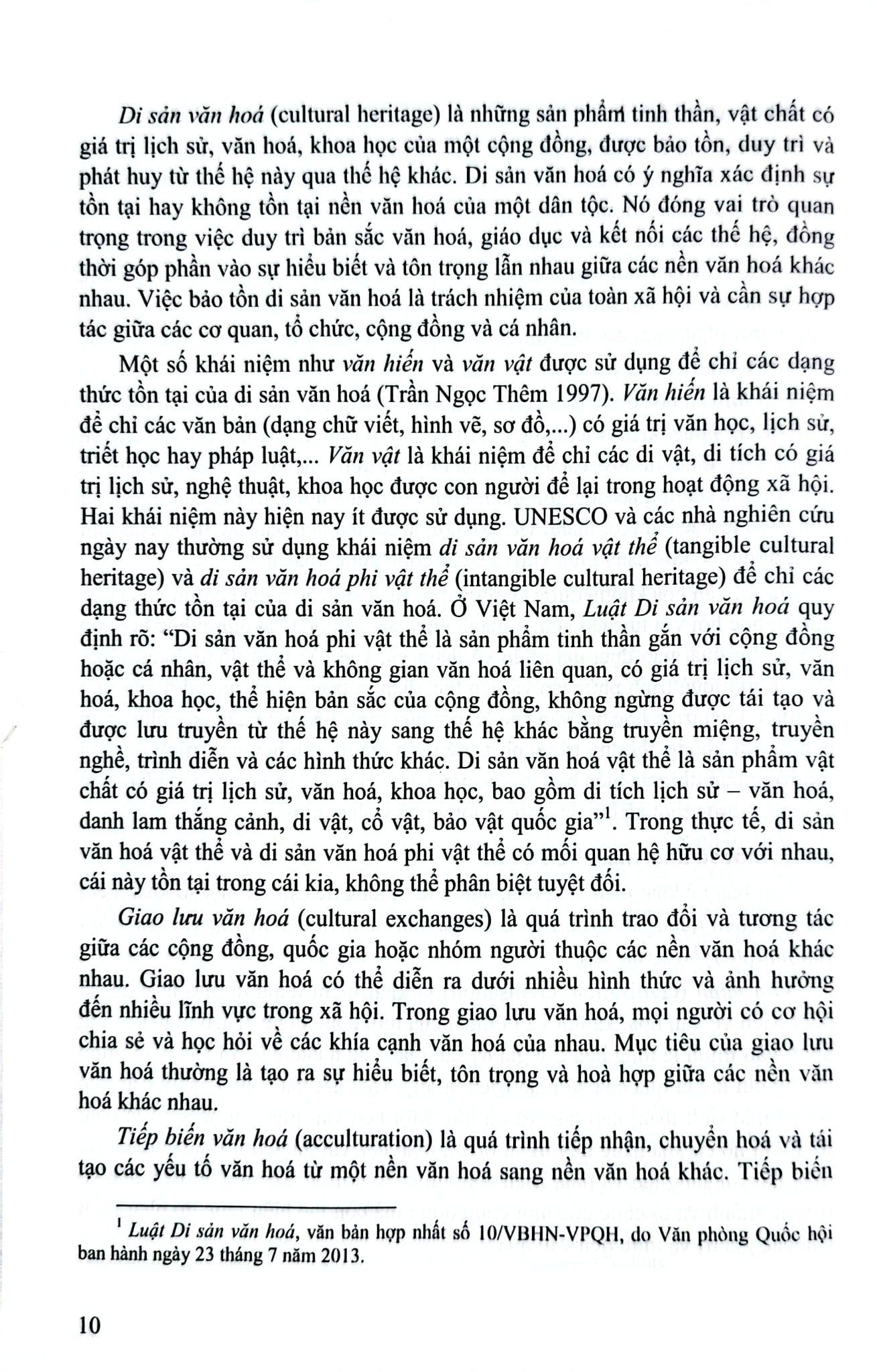 Di sản văn hoá (cultural heritage) là những sản phẩm tinh thần, vật chất có giá trị lịch sử, văn hoá, khoa học của một cộng đồng, được bảo tồn, duy trì và phát huy từ thế hệ này qua thế hệ khác. Di sản văn hoá có ý nghĩa xác định sự tồn tại hay không tồn tại nền văn hoá của một dân tộc. Nó đóng vai trò quan trọng trong việc duy trì bản sắc văn hoá, giáo dục và kết nối các thế hệ, đồng thời góp phần vào sự hiểu biết và tôn trọng lẫn nhau giữa các nền văn hoá khác nhau. Việc bảo tồn di sản văn hoá là trách nhiệm của toàn xã hội và cần sự hợp tác giữa các cơ quan, tổ chức, cộng đồng và cá nhân.

Một số khái niệm như văn hiến và văn vật được sử dụng để chỉ các dạng thức tồn tại của di sản văn hoá (Trần Ngọc Thêm 1997). Văn hiến là khái niệm để chỉ các văn bản (dạng chữ viết, hình vẽ, sơ đồ,...) có giá trị văn học, lịch sử, triết học hay pháp luật,... Văn vật là khái niệm để chỉ các di vật, di tích có giá trị lịch sử, nghệ thuật, khoa học được con người để lại trong hoạt động xã hội. Hai khái niệm này hiện nay ít được sử dụng. UNESCO và các nhà nghiên cứu ngày nay thường sử dụng khái niệm di sản văn hoá vật thể (tangible cultural heritage) và di sản văn hoá phi vật thể (intangible cultural heritage) để chỉ các dạng thức tồn tại của di sản văn hoá. Ở Việt Nam, Luật Di sản văn hoá quy định rõ: “Di sản văn hoá phi vật thể là sản phẩm tinh thần gắn với cộng đồng hoặc cá nhân, vật thể và không gian văn hoá liên quan, có giá trị lịch sử, văn hoá, khoa học, thể hiện bản sắc của cộng đồng, không ngừng được tái tạo và được lưu truyền từ thế hệ này sang thế hệ khác bằng truyền miệng, truyền nghề, trình diễn và các hình thức khác. Di sản văn hoá vật thể là sản phẩm vật chất có giá trị lịch sử, văn hoá, khoa học, bao gồm di tích lịch sử – văn hoá, danh lam thắng cảnh, di vật, cổ vật, bảo vật quốc gia”$^1$. Trong thực tế, di sản văn hoá vật thể và di sản văn hoá phi vật thể có mối quan hệ hữu cơ với nhau, cái này tồn tại trong cái kia, không thể phân biệt tuyệt đối.

Giao lưu văn hoá (cultural exchanges) là quá trình trao đổi và tương tác giữa các cộng đồng, quốc gia hoặc nhóm người thuộc các nền văn hoá khác nhau. Giao lưu văn hoá có thể diễn ra dưới nhiều hình thức và ảnh hưởng đến nhiều lĩnh vực trong xã hội. Trong giao lưu văn hoá, mọi người có cơ hội chia sẻ và học hỏi về các khía cạnh văn hoá của nhau. Mục tiêu của giao lưu văn hoá thường là tạo ra sự hiểu biết, tôn trọng và hoà hợp giữa các nền văn hoá khác nhau.

Tiếp biến văn hoá (acculturation) là quá trình tiếp nhận, chuyển hoá và tái tạo các yếu tố văn hoá từ một nền văn hoá sang nền văn hoá khác. Tiếp biến

$^1$ Luật Di sản văn hoá, văn bản hợp nhất số 10/VBHN-VPQH, do Văn phòng Quốc hội ban hành ngày 23 tháng 7 năm 2013.

10